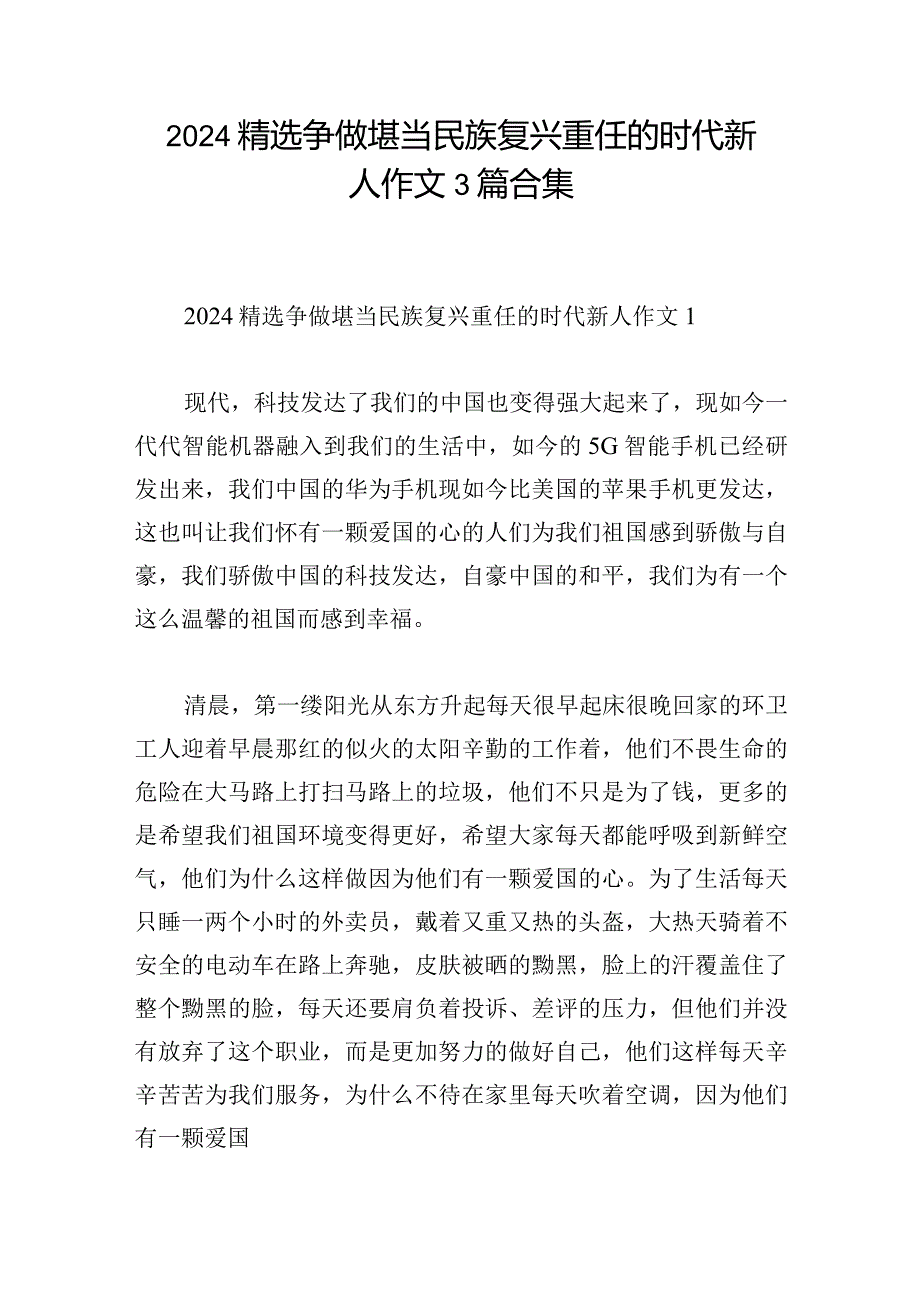 2024精选争做堪当民族复兴重任的时代新人作文3篇合集

2024精选争做堪当民族复兴重任的时代新人作文1

现代，科技发达了我们的中国也变得强大起来了，现如今一代代智能机器融入到我们的生活中，如今的5G智能手机已经研发出来，我们中国的华为手机现如今比美国的苹果手机更发达，这也叫让我们怀有一颗爱国的心的人们为我们祖国感到骄傲与自豪，我们骄傲中国的科技发达，自豪中国的和平，我们为有一个这么温馨的祖国而感到幸福。

清晨，第一缕阳光从东方升起每天很早起床很晚回家的环卫工人迎着早晨那红的似火的太阳辛勤的工作着，他们不畏生命的危险在大马路上打扫马路上的垃圾，他们不只是为了钱，更多的是希望我们祖国环境变得更好，希望大家每天都能呼吸到新鲜空气，他们为什么这样做因为他们有一颗爱国的心。为了生活每天只睡一两个小时的外卖员，戴着又重又热的头盔，大热天骑着不安全的电动车在路上奔驰，皮肤被晒的黝黑，脸上的汗覆盖住了整个黝黑的脸，每天还要肩负着投诉、差评的压力，但他们并没有放弃了这个职业，而是更加努力的做好自己，他们这样每天辛辛苦苦为我们服务，为什么不待在家里每天吹着空调，因为他们有一颗爱国